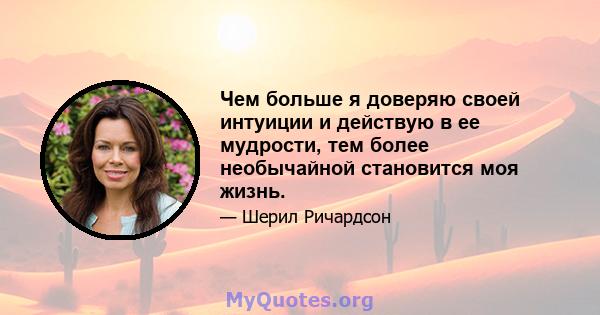 Чем больше я доверяю своей интуиции и действую в ее мудрости, тем более необычайной становится моя жизнь.

— Шерил Ричардсон

MyQuotes.org